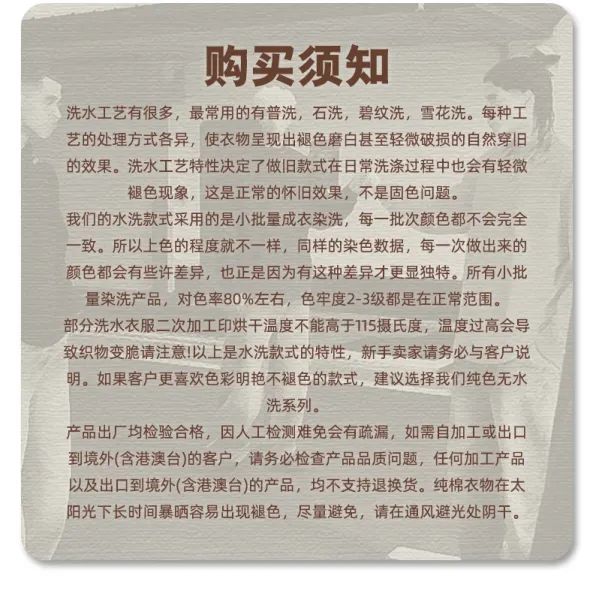 购买须知

洗水工艺有很多，最常用的有普洗，石洗，碧纹洗，雪花洗。每种工艺的处理方式各异，使衣物呈现出褪色磨白甚至轻微破损的自然穿旧的效果。洗水工艺特性决定了做旧款式在日常洗涤过程中也会有轻微褪色现象，这是正常的怀旧效果，不是固色问题。

我们的水洗款式采用的是小批量成衣染洗，每一批次颜色都不会完全一致。所以上色的程度就不一样，同样的染色数据，每一次做出来的颜色都会有些许差异，也正是因为有这种差异才更显独特。所有小批量染洗产品，对色率80%左右，色牢度2-3级都是在正常范围。

部分洗水衣服二次加工印烘干温度不能高于115摄氏度，温度过高会导致织物变脆请注意!以上是水洗款式的特性，新手卖家请务必与客户说明。如果客户更喜欢色彩明艳不褪色的款式，建议选择我们纯色无水洗系列。

产品出厂均检验合格，因人工检测难免会有疏漏，如需自加工或出口到境外(含港澳台)的客户，请务必检查产品品质问题，任何加工产品以及出口到境外(含港澳台)的产品，均不支持退换货。纯棉衣物在太阳光下长时间暴晒容易出现褪色，尽量避免，请在通风避光处阴干。